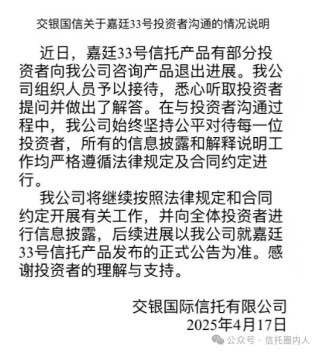 交银国信关于嘉廷33号投资者沟通的情况说明

近日，嘉廷33号信托产品有部分投资者向我公司咨询产品退出进展。我公司组织人员予以接待，悉心听取投资者提问并做出了解答。在与投资者沟通过程中，我公司始终坚持公平对待每一位投资者，所有的信息披露和解释说明工作均严格遵循法律规定及合同约定进行。

我公司将继续按照法律规定和合同约定开展有关工作，并向全体投资者进行信息披露，后续进展以我公司就嘉廷33号信托产品发布的正式公告为准。感谢投资者的理解与支持。

交银国际信托有限公司
2025年4月17日

公众号 · 信托圈内人